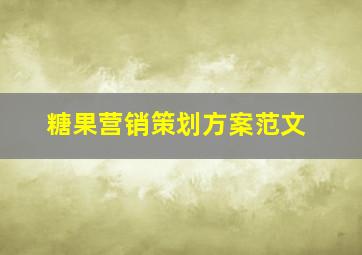 糖果营销策划方案范文